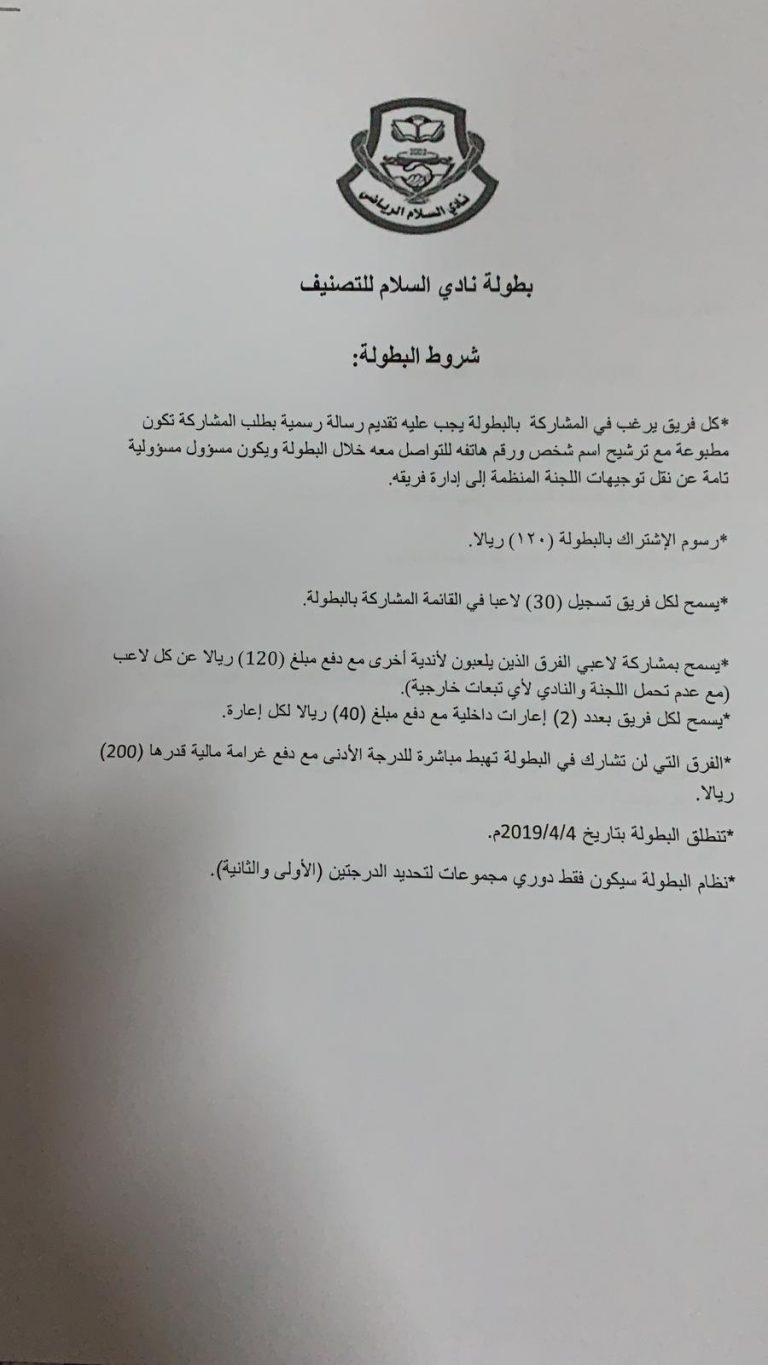 نادي السلام الرياضي

بطولة نادي السلام للتصنيف

شروط البطولة:

*كل فريق يرغب في المشاركة بالبطولة يجب عليه تقديم رسالة رسمية بطلب المشاركة تكون مطبوعة مع ترشيح اسم شخص ورقم هاتفه للتواصل معه خلال البطولة ويكون مسؤول مسؤولية تامة عن نقل توجيهات اللجنة المنظمة إلى إدارة فريقه.

*رسوم الإشتراك بالبطولة (١٢٠) ريالا.

*يسمح لكل فريق تسجيل (30) لاعبا في القائمة المشاركة بالبطولة.

*يسمح بمشاركة لاعبي الفرق الذين يلعبون لأندية أخرى مع دفع مبلغ (120) ريالا عن كل لاعب (مع عدم تحمل اللجنة والنادي لأي تبعات خارجية).

*يسمح لكل فريق بعدد (2) إعارات داخلية مع دفع مبلغ (40) ريالا لكل إعارة.

*الفرق التي لن تشارك في البطولة تهبط مباشرة للدرجة الأدنى مع دفع غرامة مالية قدرها (200) ريالا.

*تنطلق البطولة بتاريخ 2019/4/4م.

*نظام البطولة سيكون فقط دوري مجموعات لتحديد الدرجتين (الأولى والثانية).